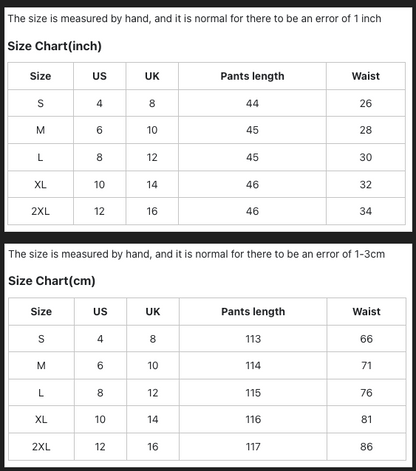 The size is measured by hand, and it is normal for there to be an error of 1 inch

Size Chart(inch)

| Size | US | UK | Pants length | Waist |
|---|---|---|---|---|
| S | 4 | 8 | 44 | 26 |
| M | 6 | 10 | 45 | 28 |
| L | 8 | 12 | 45 | 30 |
| XL | 10 | 14 | 46 | 32 |
| 2XL | 12 | 16 | 46 | 34 |

The size is measured by hand, and it is normal for there to be an error of 1-3cm

Size Chart(cm)

| Size | US | UK | Pants length | Waist |
|---|---|---|---|---|
| S | 4 | 8 | 113 | 66 |
| M | 6 | 10 | 114 | 71 |
| L | 8 | 12 | 115 | 76 |
| XL | 10 | 14 | 116 | 81 |
| 2XL | 12 | 16 | 117 | 86 |